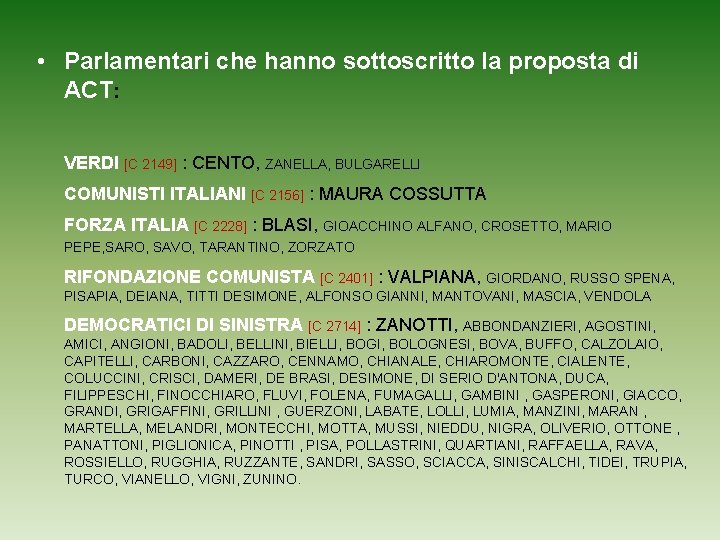 • Parlamentari che hanno sottoscritto la proposta di ACT:

VERDI [C 2149] : CENTO, ZANELLA, BULGARELLI

COMUNISTI ITALIANI [C 2156] : MAURA COSSUTTA

FORZA ITALIA [C 2228] : BLASI, GIOACCHINO ALFANO, CROSETTO, MARIO PEPE,SARO, SAVO, TARANTINO, ZORZATO

RIFONDAZIONE COMUNISTA [C 2401] : VALPIANA, GIORDANO, RUSSO SPENA, PISAPIA, DEIANA, TITTI DESIMONE, ALFONSO GIANNI, MANTOVANI, MASCIA, VENDOLA

DEMOCRATICI DI SINISTRA [C 2714] : ZANOTTI, ABBONDANZIERI, AGOSTINI, AMICI, ANGIONI, BADOLI, BELLINI, BIELLI, BOGI, BOLOGNESI, BOVA, BUFFO, CALZOLAIO, CAPITELLI, CARBONI, CAZZARO, CENNAMO, CHIANALE, CHIAROMONTE, CIALENTE, COLUCCINI, CRISCI, DAMERI, DE BRASI, DESIMONE, DI SERIO D'ANTONA, DUCA, FILIPPESCHI, FINOCCHIARO, FLUVI, FOLENA, FUMAGALLI, GAMBINI , GASPERONI, GIACCO, GRANDI, GRIGAFFINI, GRILLINI , GUERZONI, LABATE, LOLLI, LUMIA, MANZINI, MARAN , MARTELLA, MELANDRI, MONTECCHI, MOTTA, MUSSI, NIEDDU, NIGRA, OLIVERIO, OTTONE , PANATTONI, PIGLIONICA, PINOTTI , PISA, POLLASTRINI, QUARTIANI, RAFFAELLA, RAVA, ROSSIELLO, RUGGHIA, RUZZANTE, SANDRI, SASSO, SCIACCA, SINISCALCHI, TIDEI, TRUPIA, TURCO, VIANELLO, VIGNI, ZUNINO.